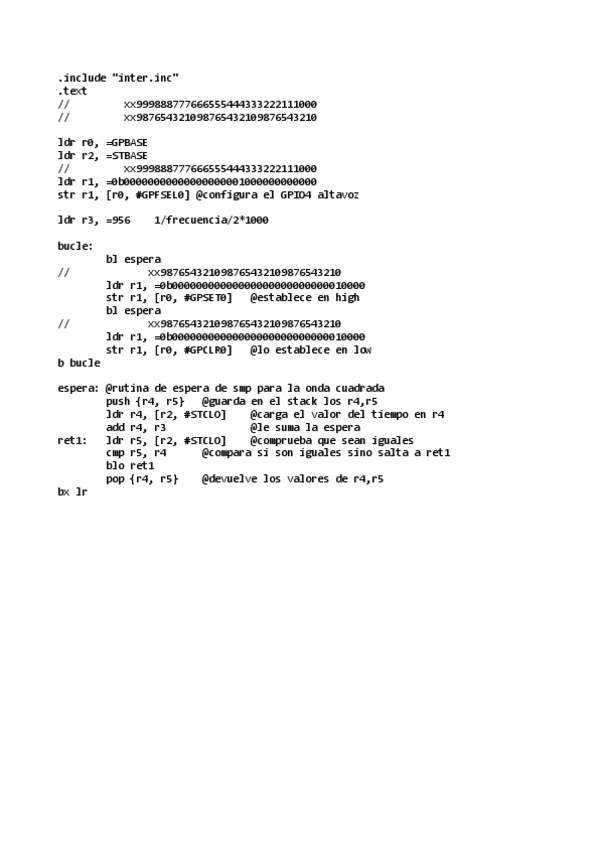 .include "inter.inc"
.text
//         xx999888777666555444333222111000
//         xx987654321098765432109876543210

ldr r0, =GPBASE
ldr r2, =STBASE
//         xx999888777666555444333222111000
ldr r1, =0b00000000000000000001000000000000
str r1, [r0, #GPFSEL0] @configura el GPIO4 altavoz

ldr r3, =956    1/frecuencia/2*1000

bucle:
        bl espera
//             xx987654321098765432109876543210
        ldr r1, =0b00000000000000000000000000010000
        str r1, [r0, #GPSET0]   @establece en high
        bl espera
//             xx987654321098765432109876543210
        ldr r1, =0b00000000000000000000000000010000
        str r1, [r0, #GPCLR0]   @lo establece en low
b bucle

espera: @rutina de espera de smp para la onda cuadrada
        push {r4, r5}   @guarda en el stack los r4,r5
        ldr r4, [r2, #STCLO]    @carga el valor del tiempo en r4
        add r4, r3              @le suma la espera
ret1:   ldr r5, [r2, #STCLO]    @comprueba que sean iguales
        cmp r5, r4      @compara si son iguales sino salta a ret1
        blo ret1
        pop {r4, r5}    @devuelve los valores de r4,r5
bx lr